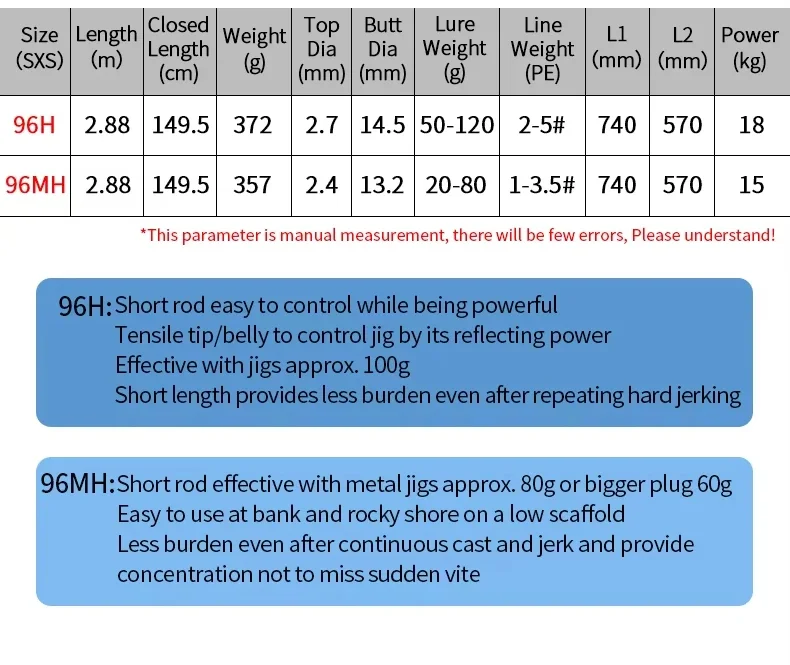 | Size (SXS) | Length (m) | Closed Length (cm) | Weight (g) | Top Dia (mm) | Butt Dia (mm) | Lure Weight (g) | Line Weight (PE) | L1 (mm) | L2 (mm) | Power (kg) |
|---|---|---|---|---|---|---|---|---|---|---|
| 96H | 2.88 | 149.5 | 372 | 2.7 | 14.5 | 50-120 | 2-5# | 740 | 570 | 18 |
| 96MH | 2.88 | 149.5 | 357 | 2.4 | 13.2 | 20-80 | 1-3.5# | 740 | 570 | 15 |

*This parameter is manual measurement, there will be few errors, Please understand!

96H: Short rod easy to control while being powerful
Tensile tip/belly to control jig by its reflecting power
Effective with jigs approx. 100g
Short length provides less burden even after repeating hard jerking

96MH: Short rod effective with metal jigs approx. 80g or bigger plug 60g
Easy to use at bank and rocky shore on a low scaffold
Less burden even after continuous cast and jerk and provide concentration not to miss sudden vite